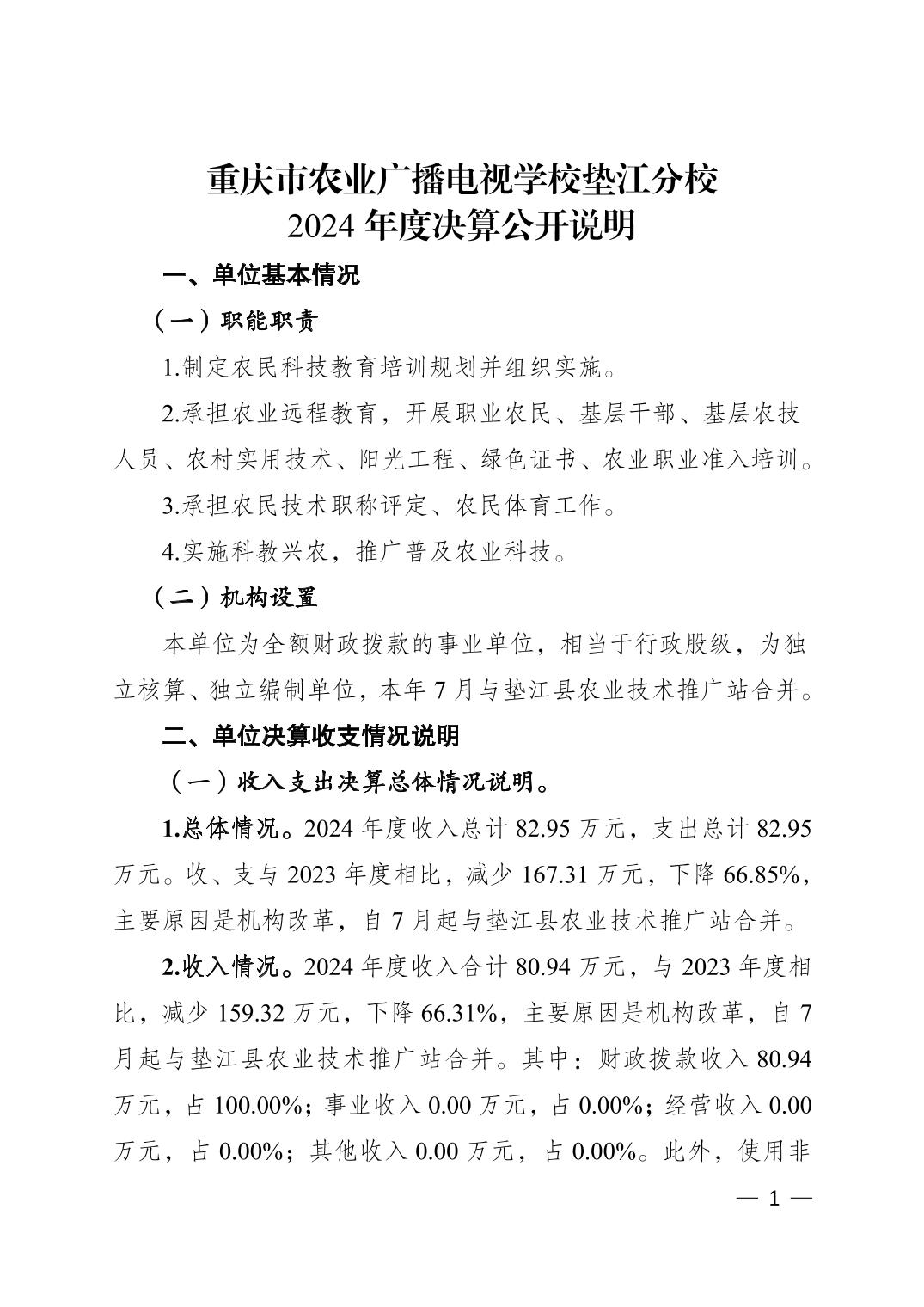 重庆市农业广播电视学校垫江分校
2024 年度决算公开说明

一、单位基本情况

（一）职能职责

1.制定农民科技教育培训规划并组织实施。

2.承担农业远程教育，开展职业农民、基层干部、基层农技人员、农村实用技术、阳光工程、绿色证书、农业职业准入培训。

3.承担农民技术职称评定、农民体育工作。

4.实施科教兴农，推广普及农业科技。

（二）机构设置

本单位为全额财政拨款的事业单位，相当于行政股级，为独立核算、独立编制单位，本年 7 月与垫江县农业技术推广站合并。

二、单位决算收支情况说明

（一）收入支出决算总体情况说明。

1.总体情况。2024 年度收入总计 82.95 万元，支出总计 82.95 万元。收、支与 2023 年度相比，减少 167.31 万元，下降 66.85%，主要原因是机构改革，自 7 月起与垫江县农业技术推广站合并。

2.收入情况。2024 年度收入合计 80.94 万元，与 2023 年度相比，减少 159.32 万元，下降 66.31%，主要原因是机构改革，自 7 月起与垫江县农业技术推广站合并。其中：财政拨款收入 80.94 万元，占 100.00%；事业收入 0.00 万元，占 0.00%；经营收入 0.00 万元，占 0.00%；其他收入 0.00 万元，占 0.00%。此外，使用非

— 1 —